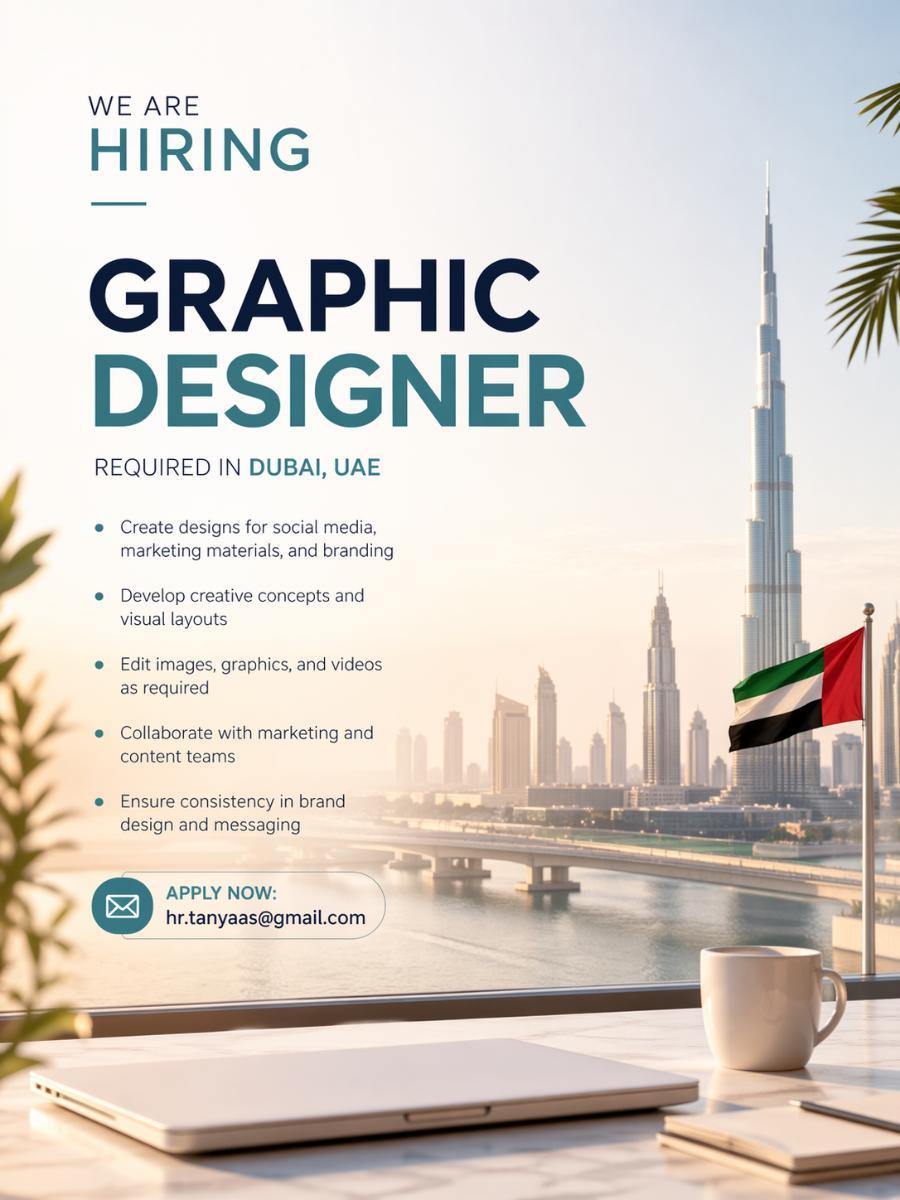 WE ARE
HIRING

GRAPHIC
DESIGNER

REQUIRED IN DUBAI, UAE

• Create designs for social media, marketing materials, and branding

• Develop creative concepts and visual layouts

• Edit images, graphics, and videos as required

• Collaborate with marketing and content teams

• Ensure consistency in brand design and messaging

APPLY NOW:
hr.tanyaas@gmail.com